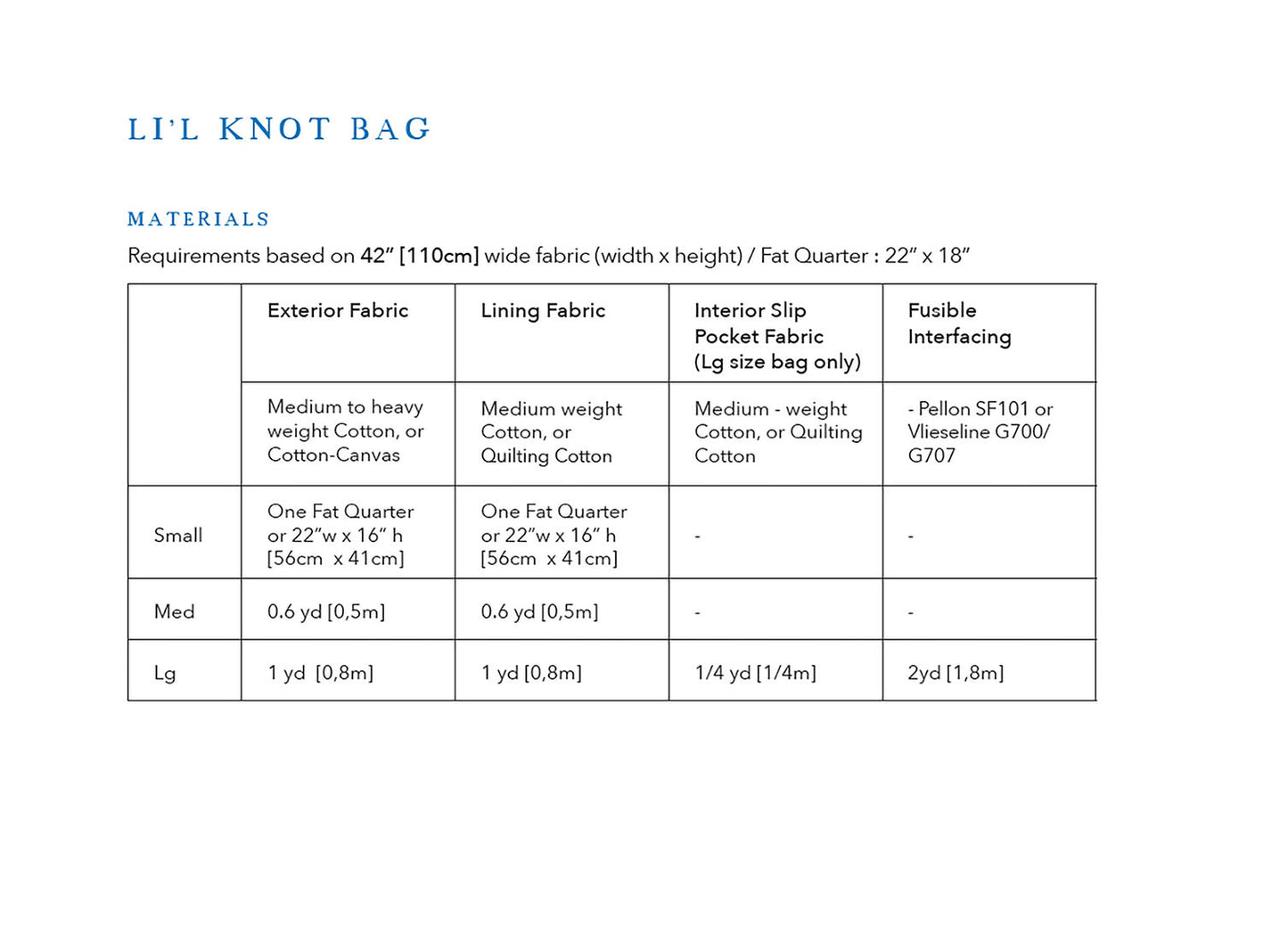 LI'L KNOT BAG

MATERIALS

Requirements based on 42" [110cm] wide fabric (width x height) / Fat Quarter : 22" x 18"

| | Exterior Fabric | Lining Fabric | Interior Slip Pocket Fabric (Lg size bag only) | Fusible Interfacing |
|---|---|---|---|---|
| | Medium to heavy weight Cotton, or Cotton-Canvas | Medium weight Cotton, or Quilting Cotton | Medium - weight Cotton, or Quilting Cotton | - Pellon SF101 or Vlieseline G700/ G707 |
| Small | One Fat Quarter or 22"w x 16" h [56cm x 41cm] | One Fat Quarter or 22"w x 16" h [56cm x 41cm] | - | - |
| Med | 0.6 yd [0,5m] | 0.6 yd [0,5m] | - | - |
| Lg | 1 yd [0,8m] | 1 yd [0,8m] | 1/4 yd [1/4m] | 2yd [1,8m] |